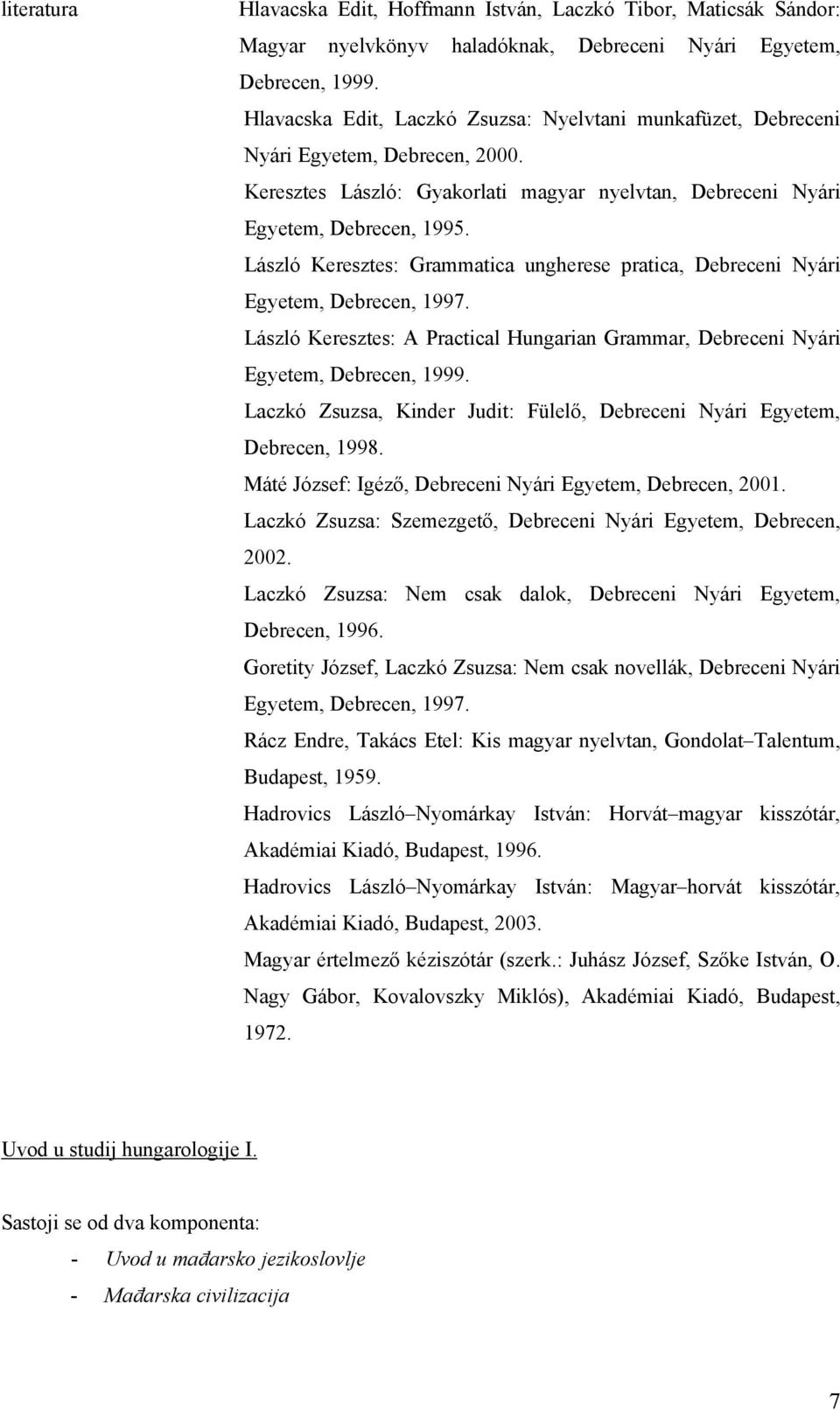 literatura

Hlavacska Edit, Hoffmann István, Laczkó Tibor, Maticsák Sándor: Magyar nyelvkönyv haladóknak, Debreceni Nyári Egyetem, Debrecen, 1999.
Hlavacska Edit, Laczkó Zsuzsa: Nyelvtani munkafüzet, Debreceni Nyári Egyetem, Debrecen, 2000.
Keresztes László: Gyakorlati magyar nyelvtan, Debreceni Nyári Egyetem, Debrecen, 1995.
László Keresztes: Grammatica ungherese pratica, Debreceni Nyári Egyetem, Debrecen, 1997.
László Keresztes: A Practical Hungarian Grammar, Debreceni Nyári Egyetem, Debrecen, 1999.
Laczkó Zsuzsa, Kinder Judit: Fülelő, Debreceni Nyári Egyetem, Debrecen, 1998.
Máté József: Igéző, Debreceni Nyári Egyetem, Debrecen, 2001.
Laczkó Zsuzsa: Szemezgető, Debreceni Nyári Egyetem, Debrecen, 2002.
Laczkó Zsuzsa: Nem csak dalok, Debreceni Nyári Egyetem, Debrecen, 1996.
Goretity József, Laczkó Zsuzsa: Nem csak novellák, Debreceni Nyári Egyetem, Debrecen, 1997.
Rácz Endre, Takács Etel: Kis magyar nyelvtan, Gondolat–Talentum, Budapest, 1959.
Hadrovics László–Nyomárkay István: Horvát–magyar kisszótár, Akadémiai Kiadó, Budapest, 1996.
Hadrovics László–Nyomárkay István: Magyar–horvát kisszótár, Akadémiai Kiadó, Budapest, 2003.
Magyar értelmező kéziszótár (szerk.: Juhász József, Szőke István, O. Nagy Gábor, Kovalovszky Miklós), Akadémiai Kiadó, Budapest, 1972.

Uvod u studij hungarologije I.

Sastoji se od dva komponenta:
- Uvod u mađarsko jezikoslovlje
- Mađarska civilizacija

7